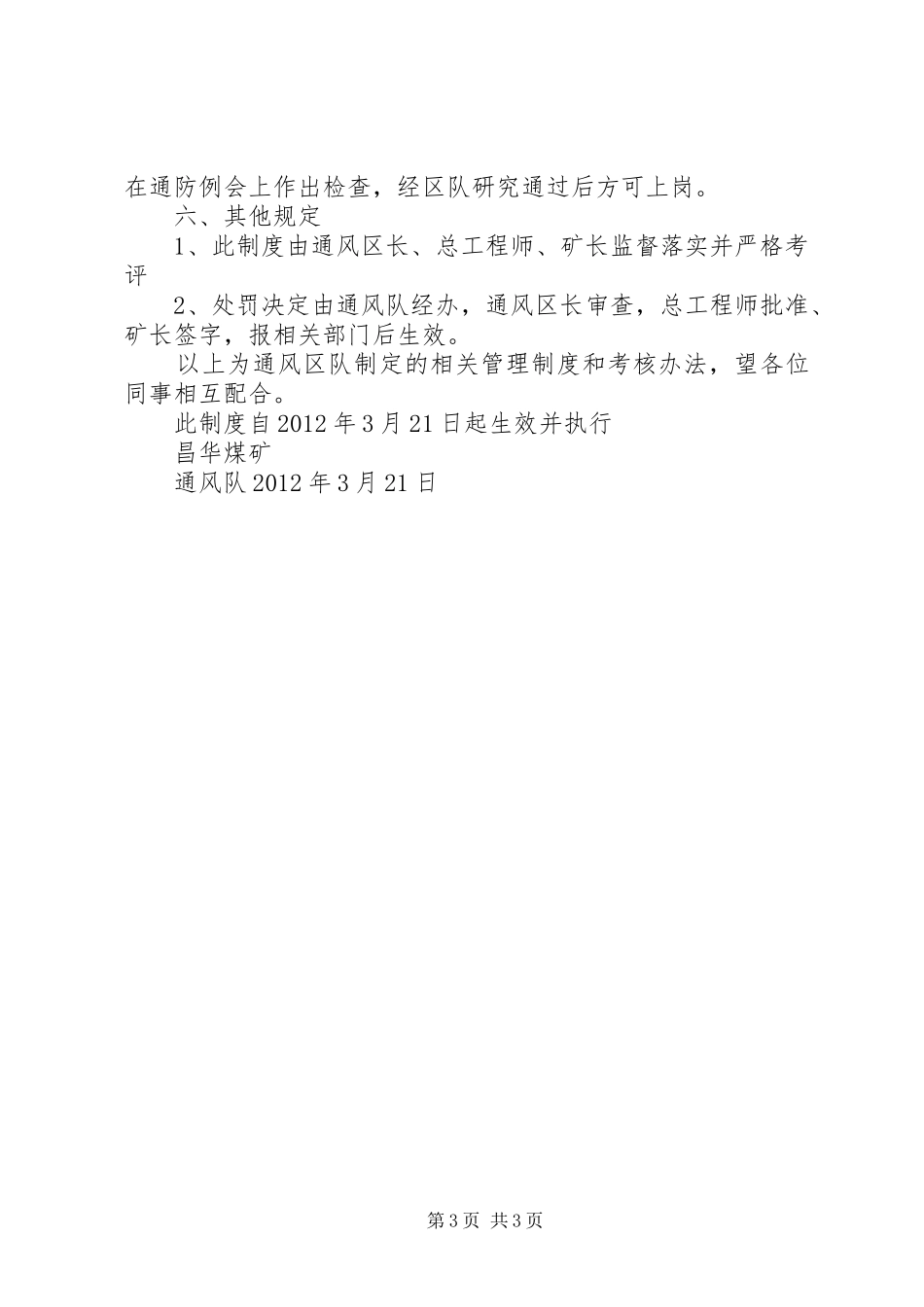 在通防例会上作出检查，经区队研究通过后方可上岗。

六、其他规定

1、此制度由通风区长、总工程师、矿长监督落实并严格考评

2、处罚决定由通风队经办，通风区长审查，总工程师批准、矿长签字，报相关部门后生效。

以上为通风区队制定的相关管理制度和考核办法，望各位同事相互配合。

此制度自2012年3月21日起生效并执行

昌华煤矿

通风队2012年3月21日

第3页 共3页